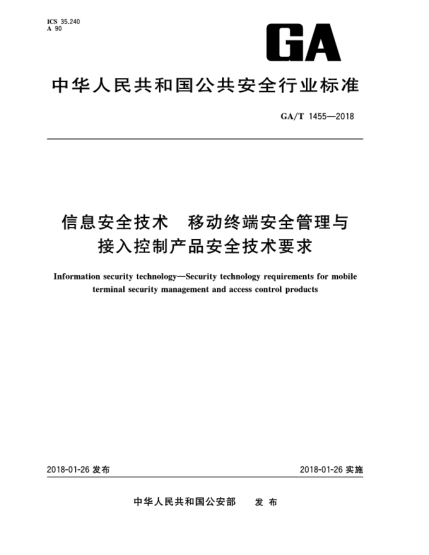 ICS 35.240
A 90

GA

中华人民共和国公共安全行业标准

GA/T 1455—2018

信息安全技术 移动终端安全管理与接入控制产品安全技术要求

Information security technology—Security technology requirements for mobile terminal security management and access control products

2018-01-26 发布

2018-01-26 实施

中华人民共和国公安部 发 布